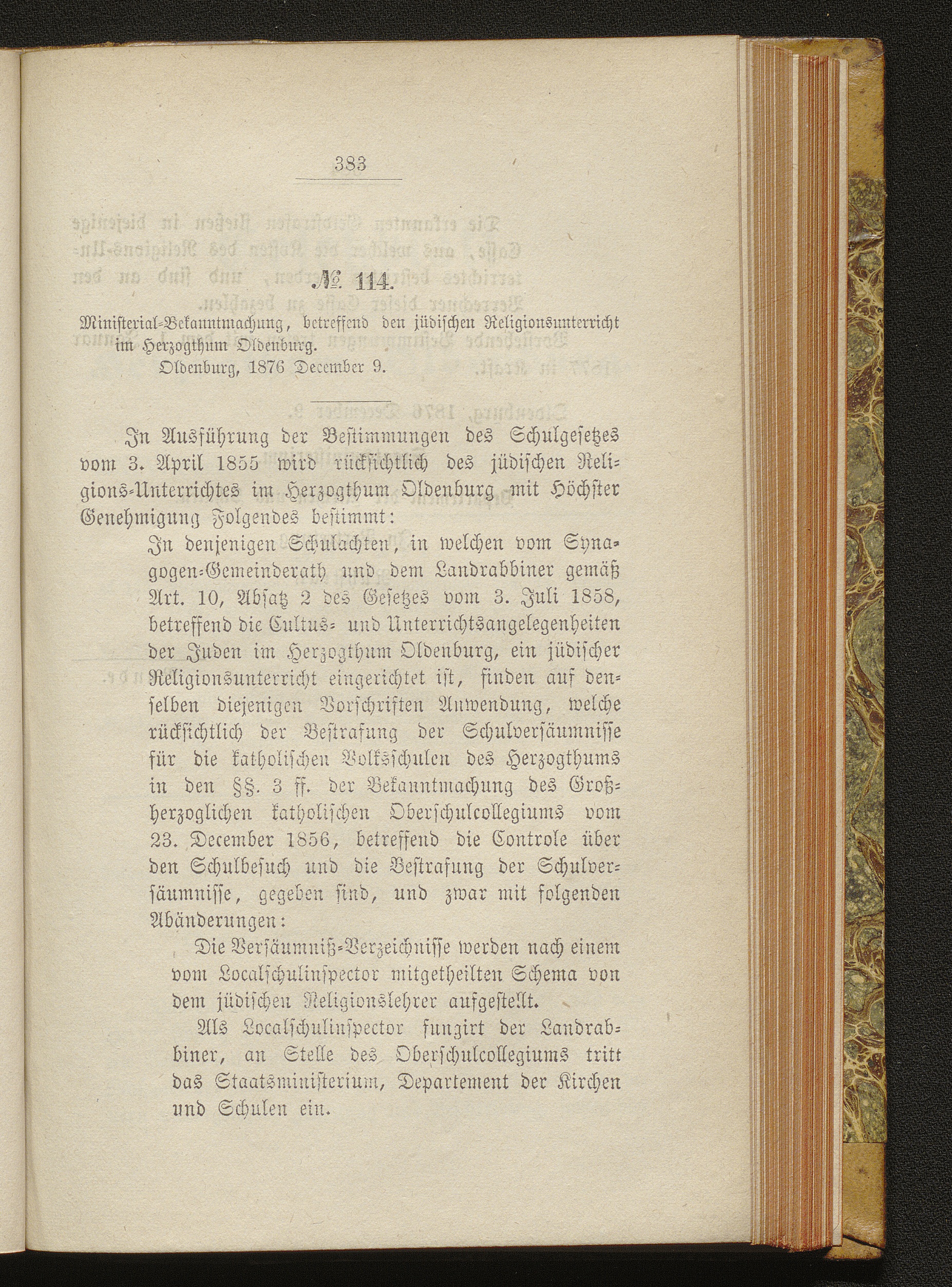 383

№ 114.

Ministerial-Bekanntmachung, betreffend den jüdischen Religionsunterricht im Herzogthum Oldenburg.

Oldenburg, 1876 December 9.

In Ausführung der Bestimmungen des Schulgesetzes vom 3. April 1855 wird rücksichtlich des jüdischen Religions-Unterrichtes im Herzogthum Oldenburg mit Höchster Genehmigung Folgendes bestimmt:

In denjenigen Schulachten, in welchen vom Synagogen-Gemeinderath und dem Landrabbiner gemäß Art. 10, Absatz 2 des Gesetzes vom 3. Juli 1858, betreffend die Cultus- und Unterrichtsangelegenheiten der Juden im Herzogthum Oldenburg, ein jüdischer Religionsunterricht eingerichtet ist, finden auf denselben diejenigen Vorschriften Anwendung, welche rücksichtlich der Bestrafung der Schulversäumnisse für die katholischen Volksschulen des Herzogthums in den §§. 3 ff. der Bekanntmachung des Großherzoglichen katholischen Oberschulcollegiums vom 23. December 1856, betreffend die Controle über den Schulbesuch und die Bestrafung der Schulversäumnisse, gegeben sind, und zwar mit folgenden Abänderungen:

Die Versäumniß-Verzeichnisse werden nach einem vom Localschulinspector mitgetheilten Schema von dem jüdischen Religionslehrer aufgestellt.

Als Localschulinspector fungirt der Landrabbiner, an Stelle des Oberschulcollegiums tritt das Staatsministerium, Departement der Kirchen und Schulen ein.